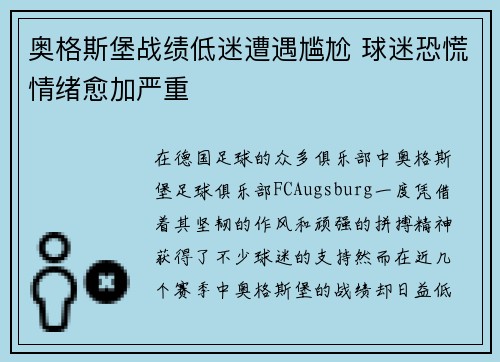 奥格斯堡战绩低迷遭遇尴尬 球迷恐慌情绪愈加严重

在德国足球的众多俱乐部中奥格斯堡足球俱乐部FCAugsburg一度凭借着其坚韧的作风和顽强的拼搏精神获得了不少球迷的支持然而在近几个赛季中奥格斯堡的战绩却日益低